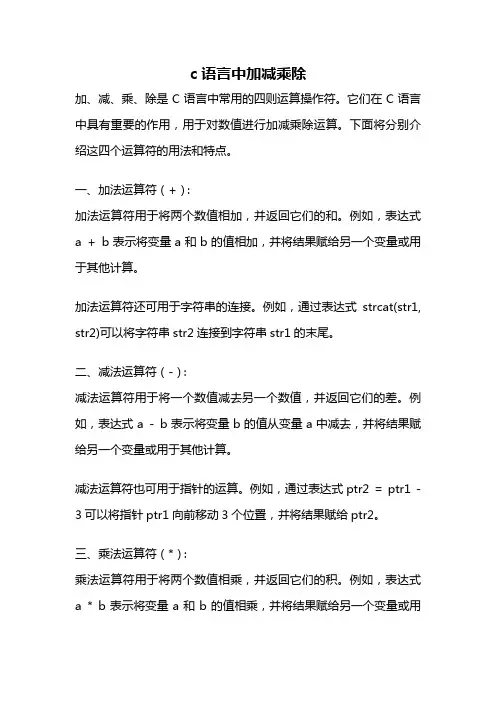 c 语言中加减乘除

加、减、乘、除是 C 语言中常用的四则运算操作符。它们在 C 语言中具有重要的作用，用于对数值进行加减乘除运算。下面将分别介绍这四个运算符的用法和特点。

一、加法运算符（+）：

加法运算符用于将两个数值相加，并返回它们的和。例如，表达式 a + b 表示将变量 a 和 b 的值相加，并将结果赋给另一个变量或用于其他计算。

加法运算符还可用于字符串的连接。例如，通过表达式 strcat(str1, str2)可以将字符串 str2 连接到字符串 str1 的末尾。

二、减法运算符（-）：

减法运算符用于将一个数值减去另一个数值，并返回它们的差。例如，表达式 a - b 表示将变量 b 的值从变量 a 中减去，并将结果赋给另一个变量或用于其他计算。

减法运算符也可用于指针的运算。例如，通过表达式 ptr2 = ptr1 - 3 可以将指针 ptr1 向前移动 3 个位置，并将结果赋给 ptr2。

三、乘法运算符（*）：

乘法运算符用于将两个数值相乘，并返回它们的积。例如，表达式 a * b 表示将变量 a 和 b 的值相乘，并将结果赋给另一个变量或用